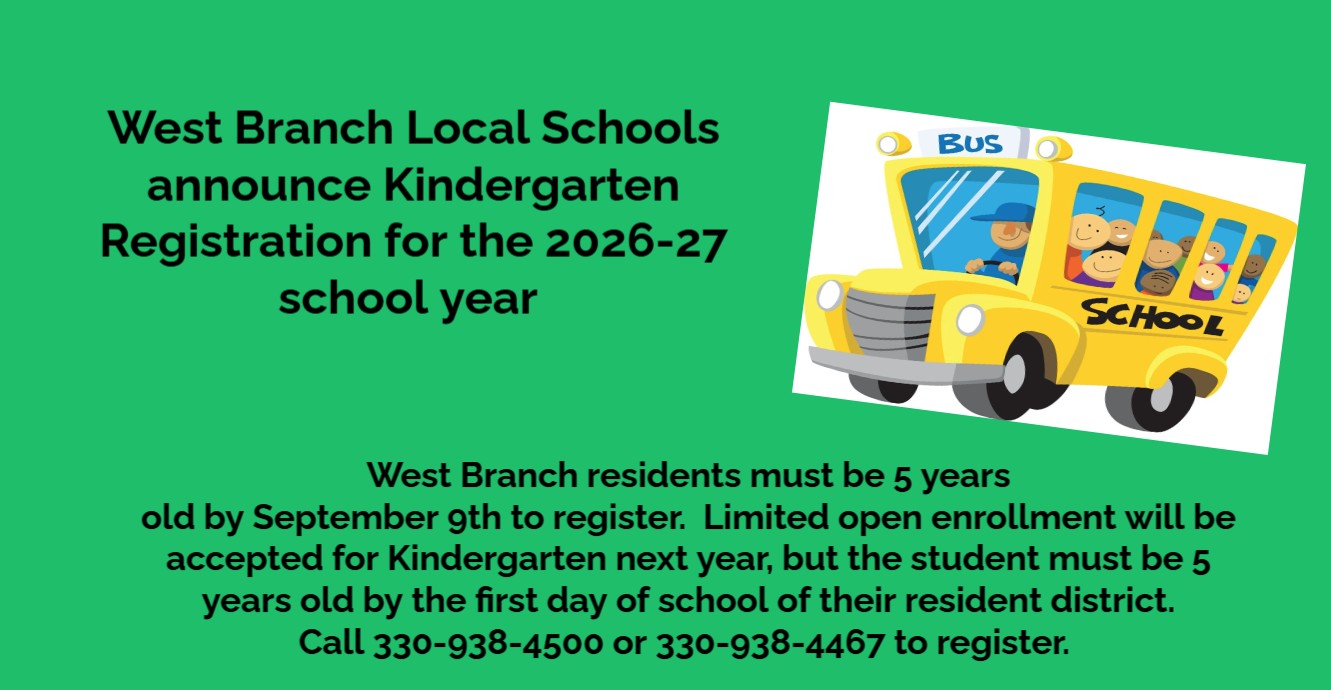 West Branch Local Schools announce Kindergarten Registration for the 2026-27 school year

BUS

SCHOOL

West Branch residents must be 5 years old by September 9th to register. Limited open enrollment will be accepted for Kindergarten next year, but the student must be 5 years old by the first day of school of their resident district. Call 330-938-4500 or 330-938-4467 to register.